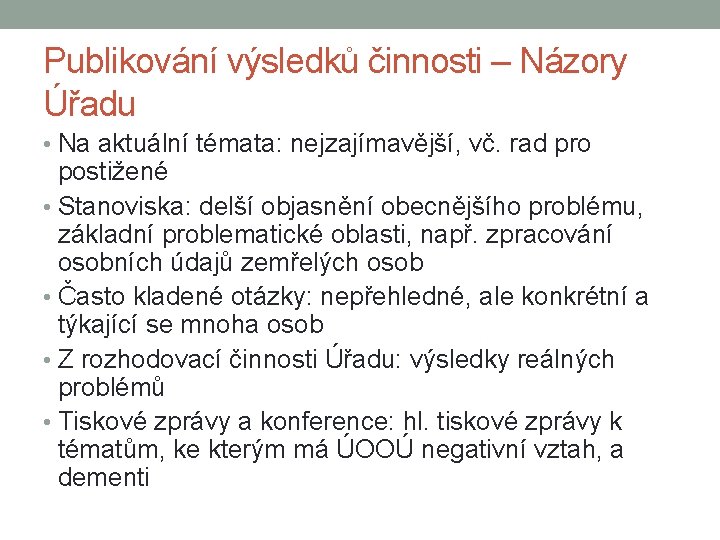 Publikování výsledků činnosti – Názory Úřadu

• Na aktuální témata: nejzajímavější, vč. rad pro postižené
• Stanoviska: delší objasnění obecnějšího problému, základní problematické oblasti, např. zpracování osobních údajů zemřelých osob
• Často kladené otázky: nepřehledné, ale konkrétní a týkající se mnoha osob
• Z rozhodovací činnosti Úřadu: výsledky reálných problémů
• Tiskové zprávy a konference: hl. tiskové zprávy k tématům, ke kterým má ÚOOÚ negativní vztah, a dementi